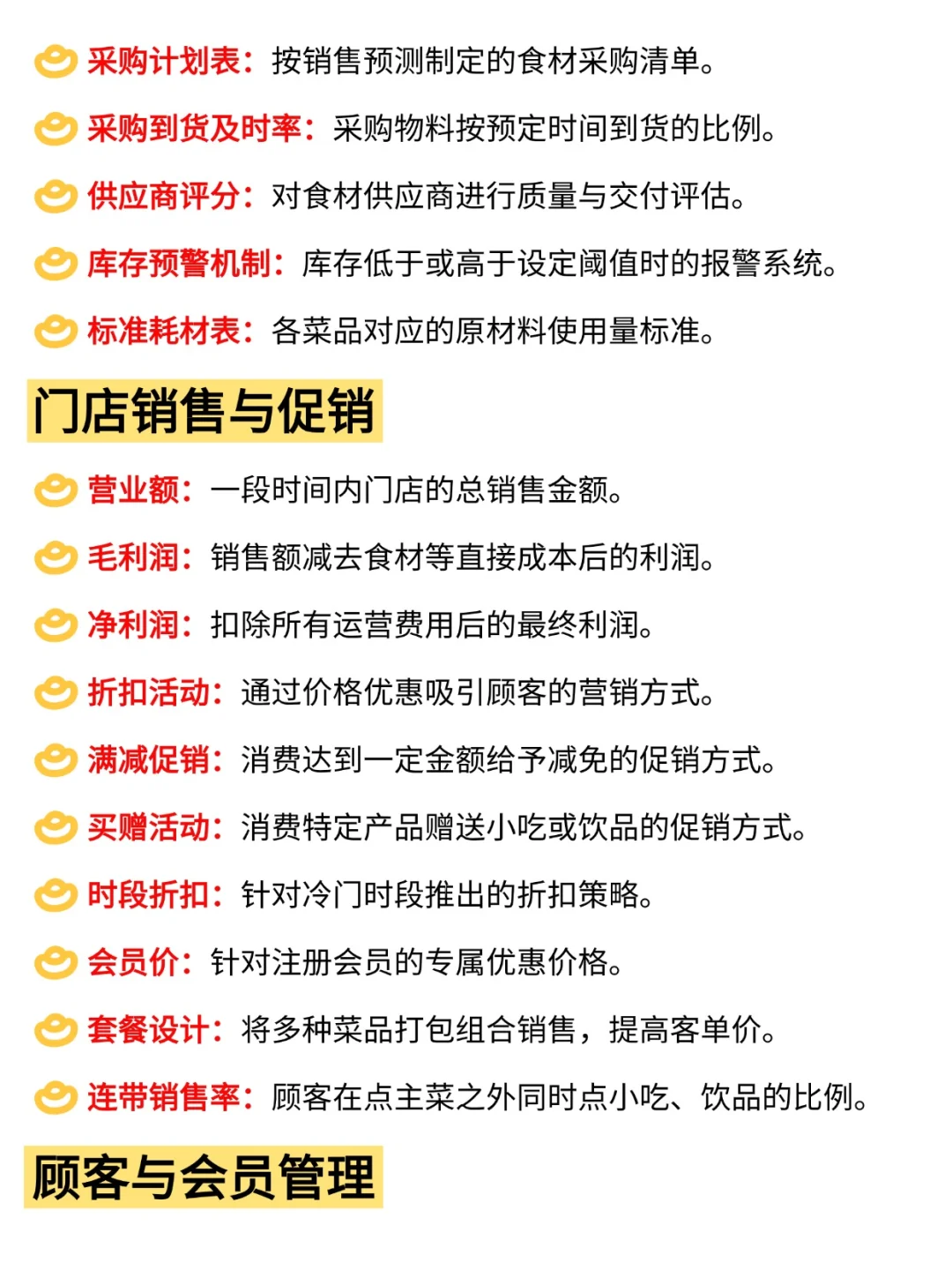 采购计划表：按销售预测制定的食材采购清单。

采购到货及时率：采购物料按预定时间到货的比例。

供应商评分：对食材供应商进行质量与交付评估。

库存预警机制：库存低于或高于设定阈值时的报警系统。

标准耗材表：各菜品对应的原材料使用量标准。

门店销售与促销

营业额：一段时间内门店的总销售金额。

毛利润：销售额减去食材等直接成本后的利润。

净利润：扣除所有运营费用后的最终利润。

折扣活动：通过价格优惠吸引顾客的营销方式。

满减促销：消费达到一定金额给予减免的促销方式。

买赠活动：消费特定产品赠送小吃或饮品的促销方式。

时段折扣：针对冷门时段推出的折扣策略。

会员价：针对注册会员的专属优惠价格。

套餐设计：将多种菜品打包组合销售，提高客单价。

连带销售率：顾客在点主菜之外同时点小吃、饮品的比例。

顾客与会员管理